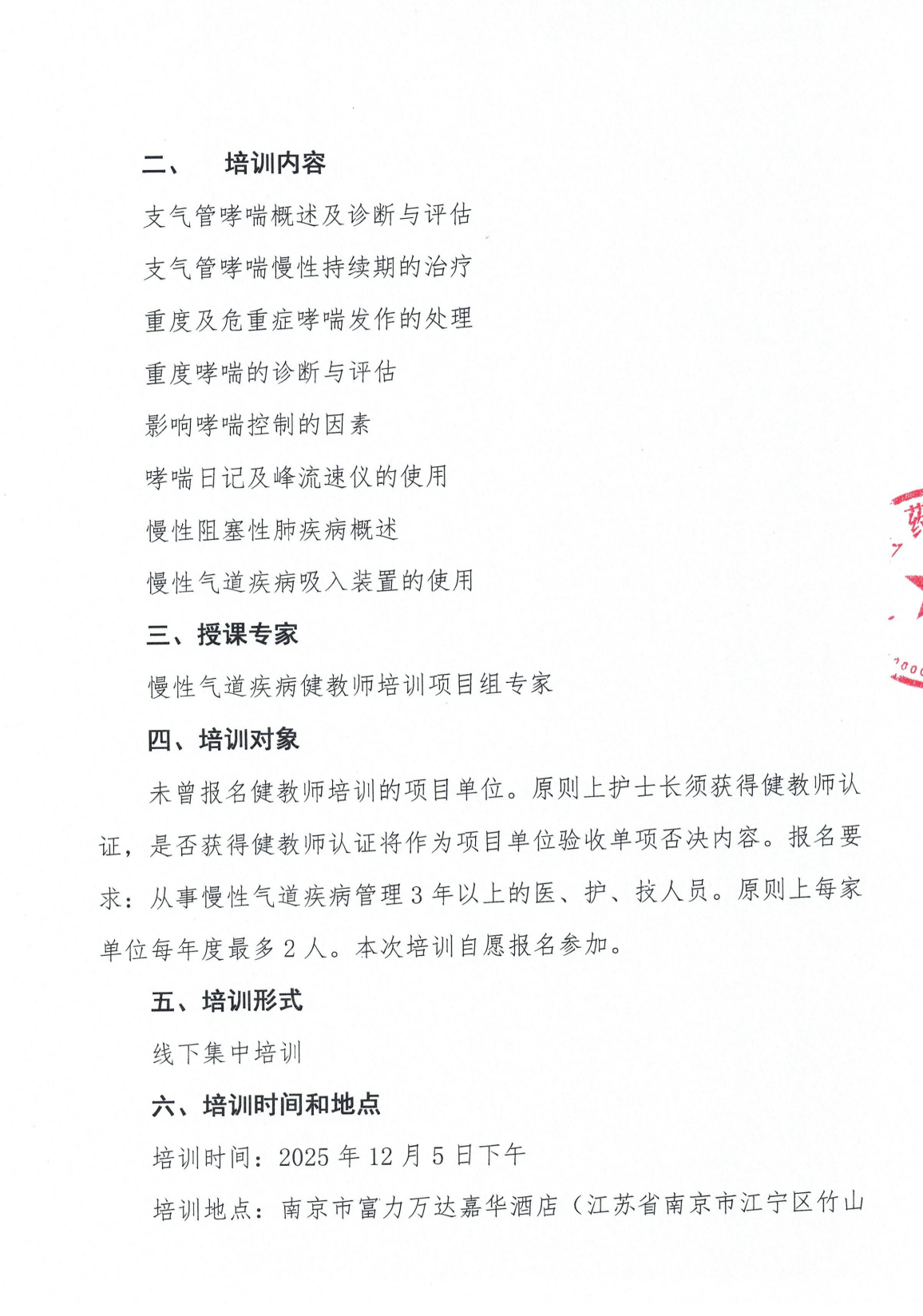 二、　培训内容

支气管哮喘概述及诊断与评估

支气管哮喘慢性持续期的治疗

重度及危重症哮喘发作的处理

重度哮喘的诊断与评估

影响哮喘控制的因素

哮喘日记及峰流速仪的使用

慢性阻塞性肺疾病概述

慢性气道疾病吸入装置的使用

三、授课专家

慢性气道疾病健教师培训项目组专家

四、培训对象

未曾报名健教师培训的项目单位。原则上护士长须获得健教师认证，是否获得健教师认证将作为项目单位验收单项否决内容。报名要求：从事慢性气道疾病管理 3 年以上的医、护、技人员。原则上每家单位每年度最多 2 人。本次培训自愿报名参加。

五、培训形式

线下集中培训

六、培训时间和地点

培训时间：2025 年 12 月 5 日下午

培训地点：南京市富力万达嘉华酒店（江苏省南京市江宁区竹山